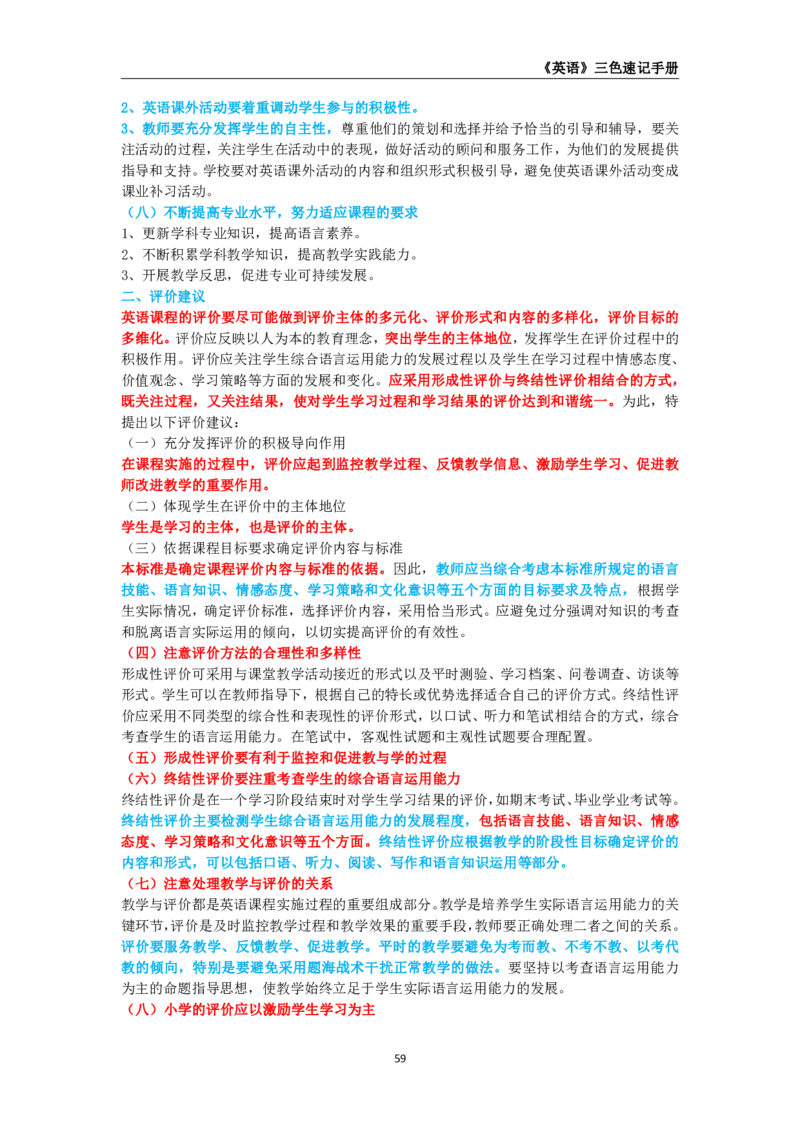 《英语》三色速记手册

2、英语课外活动要着重调动学生参与的积极性。
3、教师要充分发挥学生的自主性，尊重他们的策划和选择并给予恰当的引导和辅导，要关注活动的过程，关注学生在活动中的表现，做好活动的顾问和服务工作，为他们的发展提供指导和支持。学校要对英语课外活动的内容和组织形式积极引导，避免使英语课外活动变成课业补习活动。
（八）不断提高专业水平，努力适应课程的要求
1、更新学科专业知识，提高语言素养。
2、不断积累学科教学知识，提高教学实践能力。
3、开展教学反思，促进专业可持续发展。
二、评价建议
英语课程的评价要尽可能做到评价主体的多元化、评价形式和内容的多样化，评价目标的多维化。评价应反映以人为本的教育理念，突出学生的主体地位，发挥学生在评价过程中的积极作用。评价应关注学生综合语言运用能力的发展过程以及学生在学习过程中情感态度、价值观念、学习策略等方面的发展和变化。应采用形成性评价与终结性评价相结合的方式，既关注过程，又关注结果，使对学生学习过程和学习结果的评价达到和谐统一。为此，特提出以下评价建议：
（一）充分发挥评价的积极导向作用
在课程实施的过程中，评价应起到监控教学过程、反馈教学信息、激励学生学习、促进教师改进教学的重要作用。
（二）体现学生在评价中的主体地位
学生是学习的主体，也是评价的主体。
（三）依据课程目标要求确定评价内容与标准
本标准是确定课程评价内容与标准的依据。因此，教师应当综合考虑本标准所规定的语言技能、语言知识、情感态度、学习策略和文化意识等五个方面的目标要求及特点，根据学生实际情况，确定评价标准，选择评价内容，采用恰当形式。应避免过分强调对知识的考查和脱离语言实际运用的倾向，以切实提高评价的有效性。
（四）注意评价方法的合理性和多样性
形成性评价可采用与课堂教学活动接近的形式以及平时测验、学习档案、问卷调查、访谈等形式。学生可以在教师指导下，根据自己的特长或优势选择适合自己的评价方式。终结性评价应采用不同类型的综合性和表现性的评价形式，以口试、听力和笔试相结合的方式，综合考查学生的语言运用能力。在笔试中，客观性试题和主观性试题要合理配置。
（五）形成性评价要有利于监控和促进教与学的过程
（六）终结性评价要注重考查学生的综合语言运用能力
终结性评价是在一个学习阶段结束时对学生学习结果的评价，如期末考试、毕业学业考试等。终结性评价主要检测学生综合语言运用能力的发展程度，包括语言技能、语言知识、情感态度、学习策略和文化意识等五个方面。终结性评价应根据教学的阶段性目标确定评价的内容和形式，可以包括口语、听力、阅读、写作和语言知识运用等部分。
（七）注意处理教学与评价的关系
教学与评价都是英语课程实施过程的重要组成部分。教学是培养学生实际语言运用能力的关键环节，评价是及时监控教学过程和教学效果的重要手段，教师要正确处理二者之间的关系。评价要服务教学、反馈教学、促进教学。平时的教学要避免为考而教、不考不教、以考代教的倾向，特别是要避免采用题海战术干扰正常教学的做法。要坚持以考查语言运用能力为主的命题指导思想，使教学始终立足于学生实际语言运用能力的发展。
（八）小学的评价应以激励学生学习为主

59